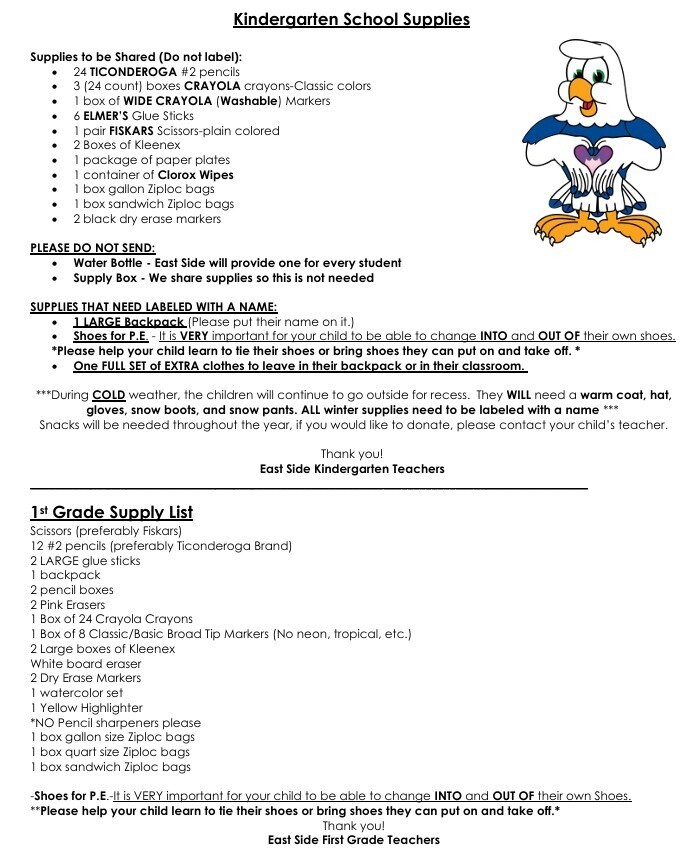 Kindergarten School Supplies

Supplies to be Shared (Do not label):
- 24 TICONDEROGA #2 pencils
- 3 (24 count) boxes CRAYOLA crayons-Classic colors
- 1 box of WIDE CRAYOLA (Washable) Markers
- 6 ELMER'S Glue Sticks
- 1 pair FISKARS Scissors-plain colored
- 2 Boxes of Kleenex
- 1 package of paper plates
- 1 container of Clorox Wipes
- 1 box gallon Ziploc bags
- 1 box sandwich Ziploc bags
- 2 black dry erase markers

PLEASE DO NOT SEND:
- Water Bottle - East Side will provide one for every student
- Supply Box - We share supplies so this is not needed

SUPPLIES THAT NEED LABELED WITH A NAME:
- 1 LARGE Backpack (Please put their name on it.)
- Shoes for P.E. - It is VERY important for your child to be able to change INTO and OUT OF their own shoes.

*Please help your child learn to tie their shoes or bring shoes they can put on and take off. *
- One FULL SET of EXTRA clothes to leave in their backpack or in their classroom.

***During COLD weather, the children will continue to go outside for recess. They WILL need a warm coat, hat, gloves, snow boots, and snow pants. ALL winter supplies need to be labeled with a name ***
Snacks will be needed throughout the year, if you would like to donate, please contact your child's teacher.

Thank you!
East Side Kindergarten Teachers

1st Grade Supply List
Scissors (preferably Fiskars)
12 #2 pencils (preferably Ticonderoga Brand)
2 LARGE glue sticks
1 backpack
2 pencil boxes
2 Pink Erasers
1 Box of 24 Crayola Crayons
1 Box of 8 Classic/Basic Broad Tip Markers (No neon, tropical, etc.)
2 Large boxes of Kleenex
White board eraser
2 Dry Erase Markers
1 watercolor set
1 Yellow Highlighter
*NO Pencil sharpeners please
1 box gallon size Ziploc bags
1 box quart size Ziploc bags
1 box sandwich Ziploc bags

-Shoes for P.E.-It is VERY important for your child to be able to change INTO and OUT OF their own Shoes.
**Please help your child learn to tie their shoes or bring shoes they can put on and take off.*
Thank you!
East Side First Grade Teachers